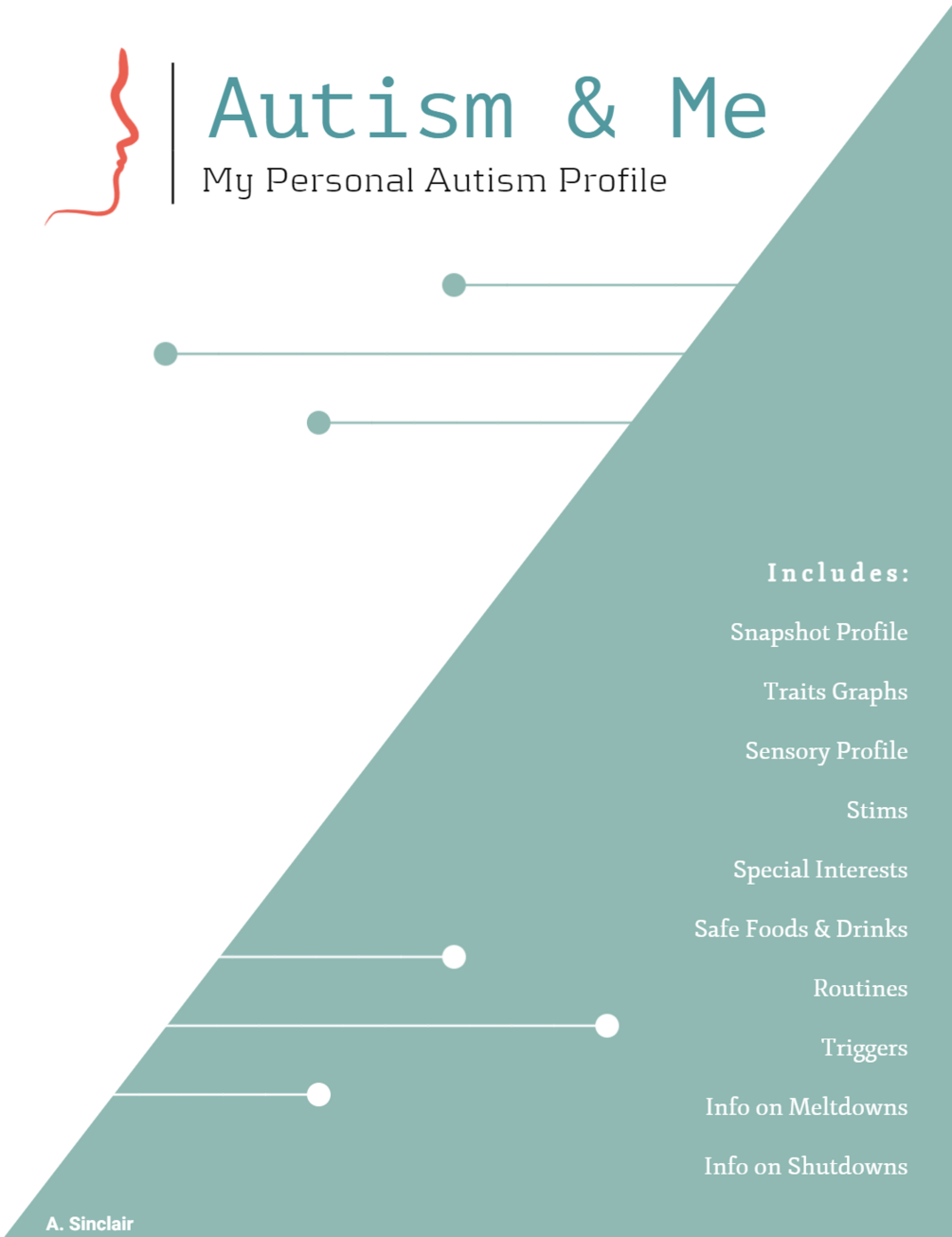 Autism & Me

My Personal Autism Profile

Includes:

Snapshot Profile

Traits Graphs

Sensory Profile

Stims

Special Interests

Safe Foods & Drinks

Routines

Triggers

Info on Meltdowns

Info on Shutdowns

A. Sinclair